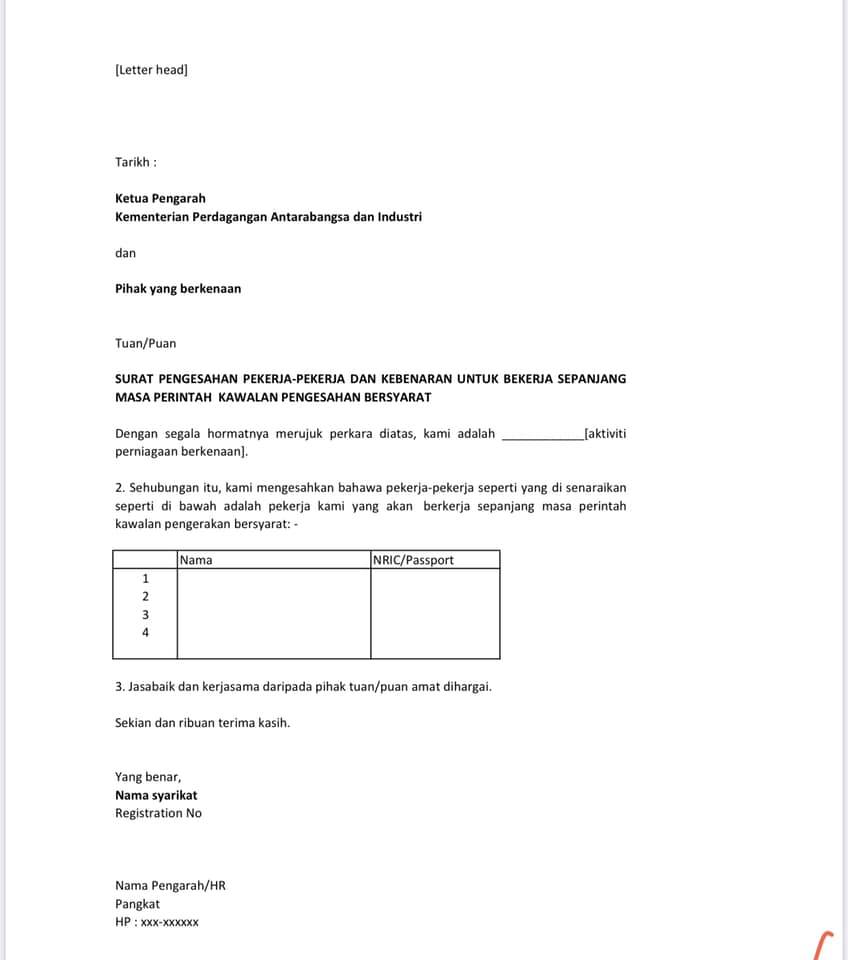 [Letter head]

Tarikh :

Ketua Pengarah
Kementerian Perdagangan Antarabangsa dan Industri

dan

Pihak yang berkenaan

Tuan/Puan

SURAT PENGESAHAN PEKERJA-PEKERJA DAN KEBENARAN UNTUK BEKERJA SEPANJANG MASA PERINTAH KAWALAN PENGESAHAN BERSYARAT

Dengan segala hormatnya merujuk perkara diatas, kami adalah ____[aktiviti perniagaan berkenaan].

2. Sehubungan itu, kami mengesahkan bahawa pekerja-pekerja seperti yang di senaraikan seperti di bawah adalah pekerja kami yang akan berkerja sepanjang masa perintah kawalan pengerakan bersyarat: -

| | Nama | NRIC/Passport |
|---|---|---|
| 1 | | |
| 2 | | |
| 3 | | |
| 4 | | |

3. Jasabaik dan kerjasama daripada pihak tuan/puan amat dihargai.

Sekian dan ribuan terima kasih.

Yang benar,
Nama syarikat
Registration No

Nama Pengarah/HR
Pangkat
HP : xxx-xxxxxx